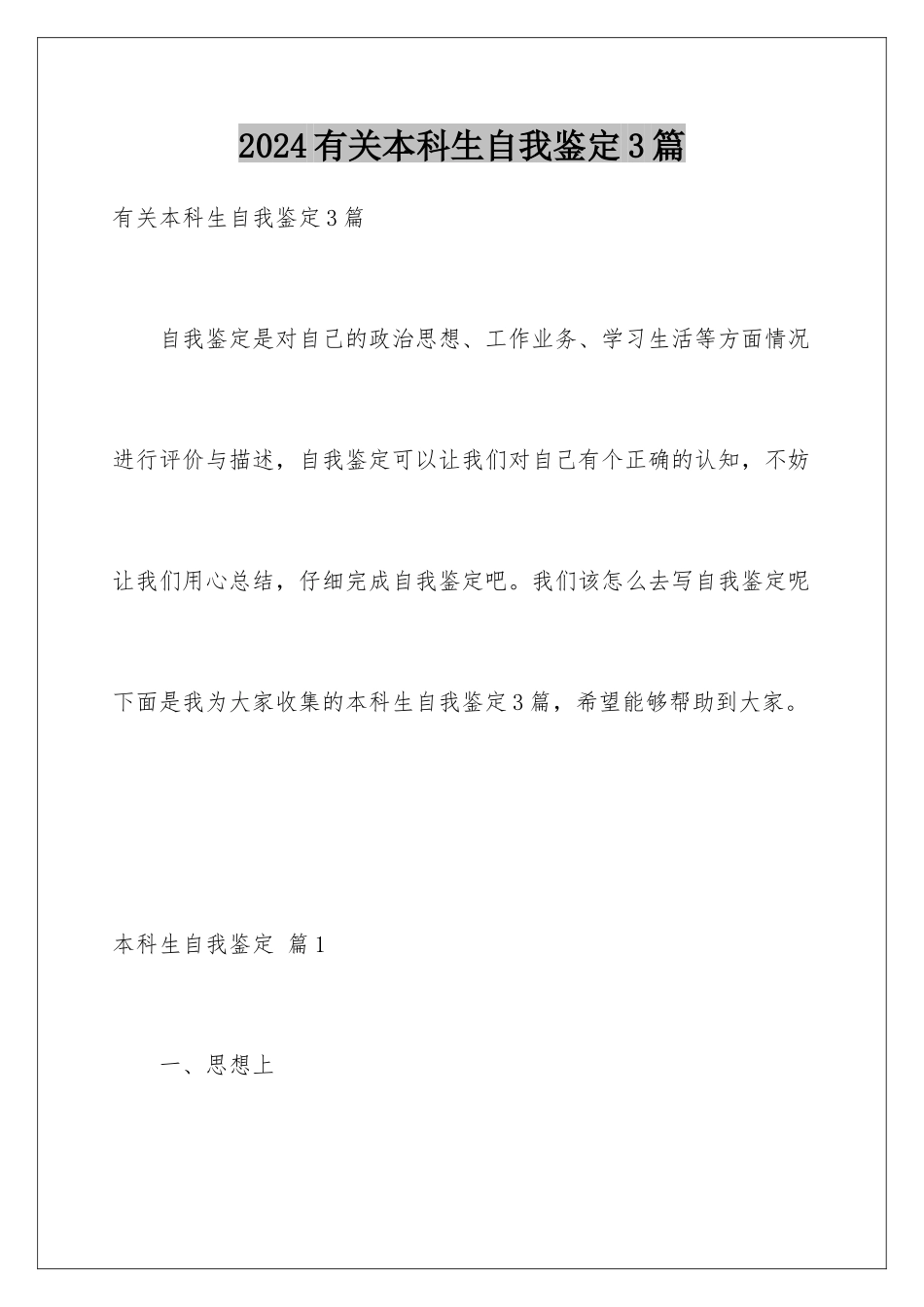 2024有关本科生自我鉴定3篇

有关本科生自我鉴定3篇

自我鉴定是对自己的政治思想、工作业务、学习生活等方面情况进行评价与描述，自我鉴定可以让我们对自己有个正确的认知，不妨让我们用心总结，仔细完成自我鉴定吧。我们该怎么去写自我鉴定呢下面是我为大家收集的本科生自我鉴定3篇，希望能够帮助到大家。

本科生自我鉴定 篇1

一、思想上